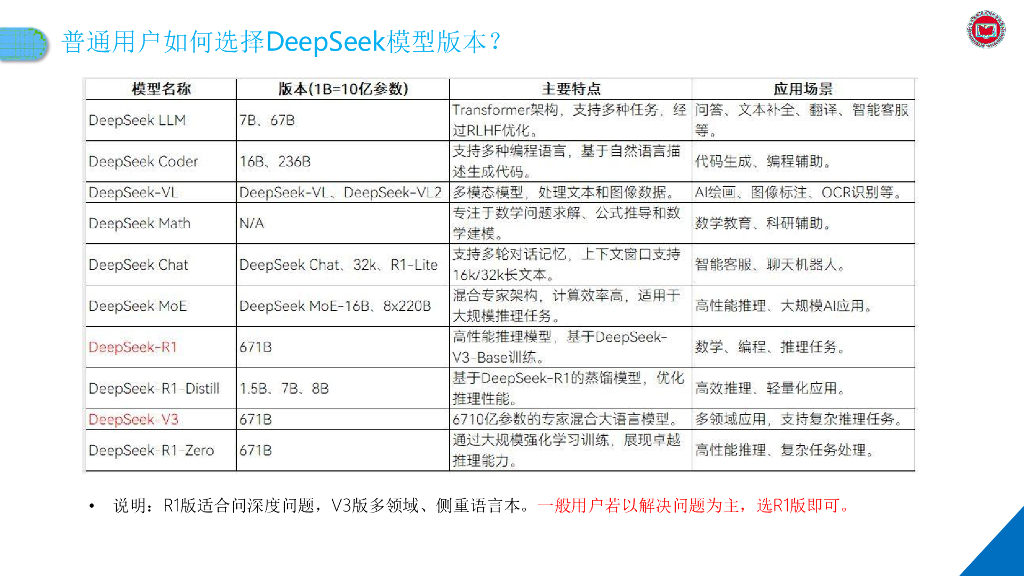 普通用户如何选择DeepSeek模型版本？

| 模型名称 | 版本(1B=10亿参数) | 主要特点 | 应用场景 |
|---|---|---|---|
| DeepSeek LLM | 7B、67B | Transformer架构，支持多种任务，经过RLHF优化。 | 问答、文本补全、翻译、智能客服等。 |
| DeepSeek Coder | 16B、236B | 支持多种编程语言，基于自然语言描述生成代码。 | 代码生成、编程辅助。 |
| DeepSeek-VL | DeepSeek-VL、DeepSeek-VL2 | 多模态模型，处理文本和图像数据。 | AI绘画、图像标注、OCR识别等。 |
| DeepSeek Math | N/A | 专注于数学问题求解、公式推导和数学建模。 | 数学教育、科研辅助。 |
| DeepSeek Chat | DeepSeek Chat、32k、R1-Lite | 支持多轮对话记忆，上下文窗口支持16k/32k长文本。 | 智能客服、聊天机器人。 |
| DeepSeek MoE | DeepSeek MoE-16B、8x220B | 混合专家架构，计算效率高，适用于大规模推理任务。 | 高性能推理、大规模AI应用。 |
| DeepSeek-R1 | 671B | 高性能推理模型，基于DeepSeek-V3-Base训练。 | 数学、编程、推理任务。 |
| DeepSeek-R1-Distill | 1.5B、7B、8B | 基于DeepSeek-R1的蒸馏模型，优化推理性能。 | 高效推理、轻量化应用。 |
| DeepSeek-V3 | 671B | 6710亿参数的专家混合大语言模型。 | 多领域应用，支持复杂推理任务。 |
| DeepSeek-R1-Zero | 671B | 通过大规模强化学习训练，展现卓越推理能力。 | 高性能推理、复杂任务处理。 |

• 说明：R1版适合问深度问题，V3版多领域、侧重语言本。一般用户若以解决问题为主，选R1版即可。